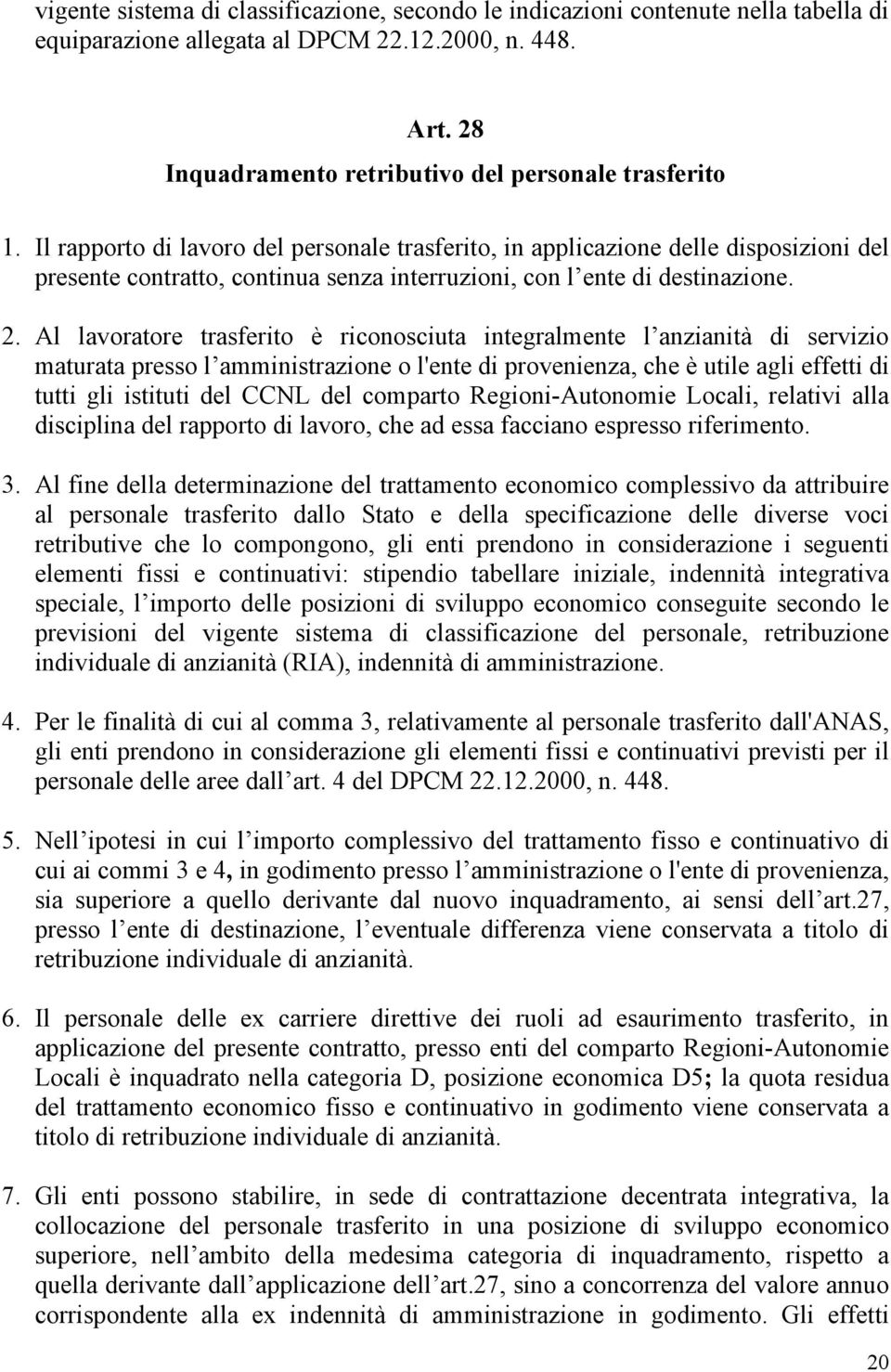 vigente sistema di classificazione, secondo le indicazioni contenute nella tabella di equiparazione allegata al DPCM 22.12.2000, n. 448.

Art. 28
Inquadramento retributivo del personale trasferito

1. Il rapporto di lavoro del personale trasferito, in applicazione delle disposizioni del presente contratto, continua senza interruzioni, con l ente di destinazione.

2. Al lavoratore trasferito è riconosciuta integralmente l anzianità di servizio maturata presso l amministrazione o l'ente di provenienza, che è utile agli effetti di tutti gli istituti del CCNL del comparto Regioni-Autonomie Locali, relativi alla disciplina del rapporto di lavoro, che ad essa facciano espresso riferimento.

3. Al fine della determinazione del trattamento economico complessivo da attribuire al personale trasferito dallo Stato e della specificazione delle diverse voci retributive che lo compongono, gli enti prendono in considerazione i seguenti elementi fissi e continuativi: stipendio tabellare iniziale, indennità integrativa speciale, l importo delle posizioni di sviluppo economico conseguite secondo le previsioni del vigente sistema di classificazione del personale, retribuzione individuale di anzianità (RIA), indennità di amministrazione.

4. Per le finalità di cui al comma 3, relativamente al personale trasferito dall'ANAS, gli enti prendono in considerazione gli elementi fissi e continuativi previsti per il personale delle aree dall art. 4 del DPCM 22.12.2000, n. 448.

5. Nell ipotesi in cui l importo complessivo del trattamento fisso e continuativo di cui ai commi 3 e 4, in godimento presso l amministrazione o l'ente di provenienza, sia superiore a quello derivante dal nuovo inquadramento, ai sensi dell art.27, presso l ente di destinazione, l eventuale differenza viene conservata a titolo di retribuzione individuale di anzianità.

6. Il personale delle ex carriere direttive dei ruoli ad esaurimento trasferito, in applicazione del presente contratto, presso enti del comparto Regioni-Autonomie Locali è inquadrato nella categoria D, posizione economica D5; la quota residua del trattamento economico fisso e continuativo in godimento viene conservata a titolo di retribuzione individuale di anzianità.

7. Gli enti possono stabilire, in sede di contrattazione decentrata integrativa, la collocazione del personale trasferito in una posizione di sviluppo economico superiore, nell ambito della medesima categoria di inquadramento, rispetto a quella derivante dall applicazione dell art.27, sino a concorrenza del valore annuo corrispondente alla ex indennità di amministrazione in godimento. Gli effetti

20